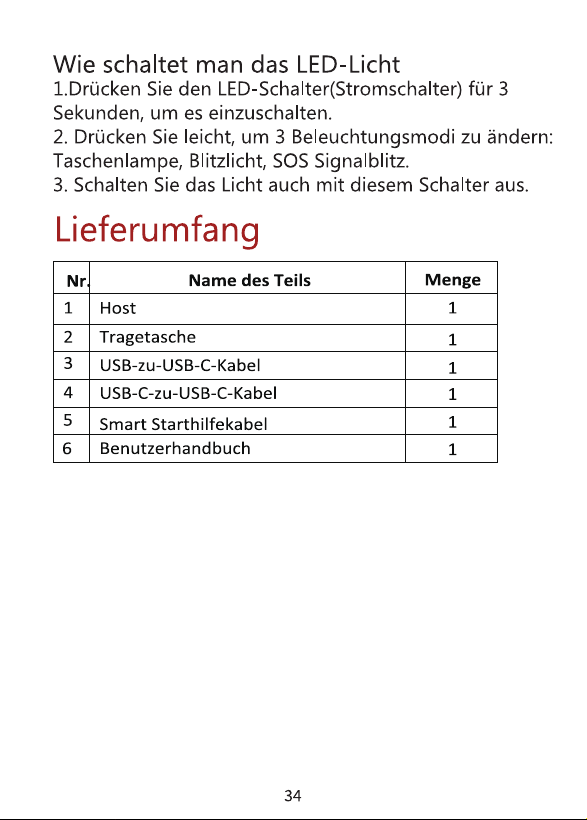 Wie schaltet man das LED-Licht
1.Drücken Sie den LED-Schalter(Stromschalter) für 3 Sekunden, um es einzuschalten.
2. Drücken Sie leicht, um 3 Beleuchtungsmodi zu ändern: Taschenlampe, Blitzlicht, SOS Signalblitz.
3. Schalten Sie das Licht auch mit diesem Schalter aus.

Lieferumfang

| Nr. | Name des Teils | Menge |
|---|---|---|
| 1 | Host | 1 |
| 2 | Tragetasche | 1 |
| 3 | USB-zu-USB-C-Kabel | 1 |
| 4 | USB-C-zu-USB-C-Kabel | 1 |
| 5 | Smart Starthilfekabel | 1 |
| 6 | Benutzerhandbuch | 1 |

34